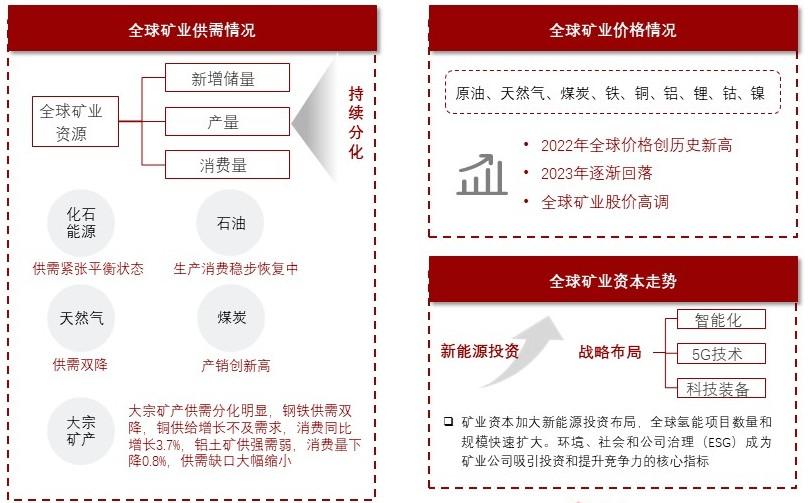 全球矿业供需情况

全球矿业资源

新增储量

产量

消费量

持续分化

化石能源

供需紧张平衡状态

石油

生产消费稳步恢复中

天然气

供需双降

煤炭

产销创新高

大宗矿产

大宗矿产供需分化明显，钢铁供需双降，铜供给增长不及需求，消费同比增长3.7%，铝土矿供强需弱，消费量下降0.8%，供需缺口大幅缩小

全球矿业价格情况

原油、天然气、煤炭、铁、铜、铝、锂、钴、镍

• 2022年全球价格创历史新高
• 2023年逐渐回落
• 全球矿业股价高调

全球矿业资本走势

新能源投资

战略布局

智能化

5G技术

科技装备

❑ 矿业资本加大新能源投资布局，全球氢能项目数量和规模快速扩大。环境、社会和公司治理（ESG）成为矿业公司吸引投资和提升竞争力的核心指标